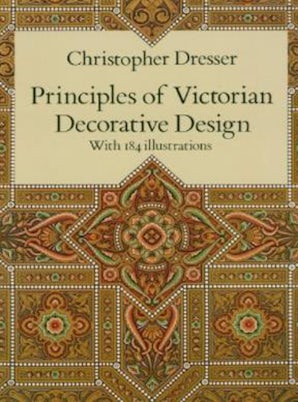 Christopher Dresser

Principles of Victorian Decorative Design

With 184 illustrations